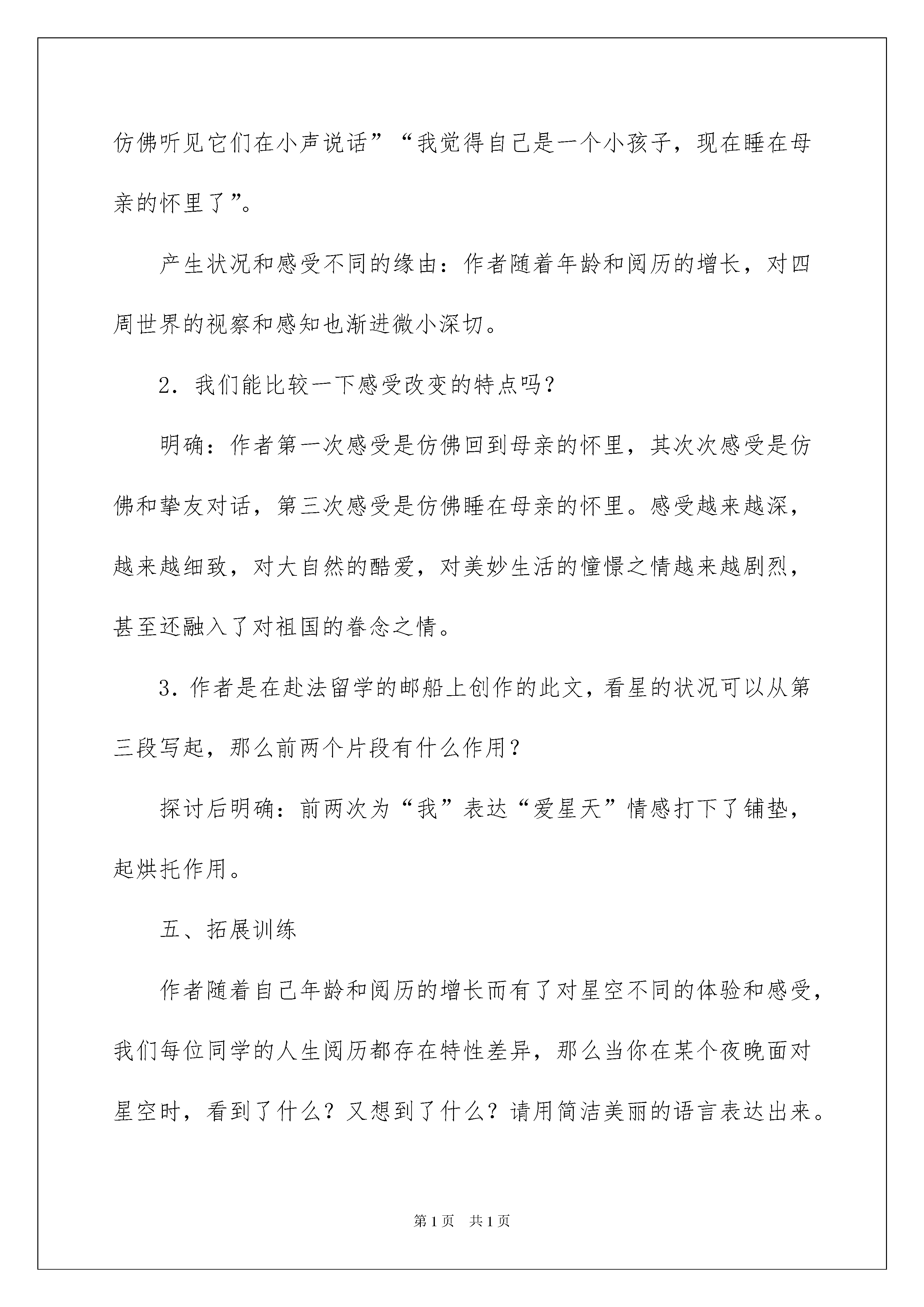 仿佛听见它们在小声说话”“我觉得自己是一个小孩子，现在睡在母亲的怀里了”。

产生状况和感受不同的缘由：作者随着年龄和阅历的增长，对四周世界的视察和感知也渐进微小深切。

2．我们能比较一下感受改变的特点吗？

明确：作者第一次感受是仿佛回到母亲的怀里，其次次感受是仿佛和挚友对话，第三次感受是仿佛睡在母亲的怀里。感受越来越深，越来越细致，对大自然的酷爱，对美妙生活的憧憬之情越来越剧烈，甚至还融入了对祖国的眷念之情。

3．作者是在赴法留学的邮船上创作的此文，看星的状况可以从第三段写起，那么前两个片段有什么作用？

探讨后明确：前两次为“我”表达“爱星天”情感打下了铺垫，起烘托作用。

五、拓展训练

作者随着自己年龄和阅历的增长而有了对星空不同的体验和感受，我们每位同学的人生阅历都存在特性差异，那么当你在某个夜晚面对星空时，看到了什么？又想到了什么？请用简洁美丽的语言表达出来。

第1页　共1页